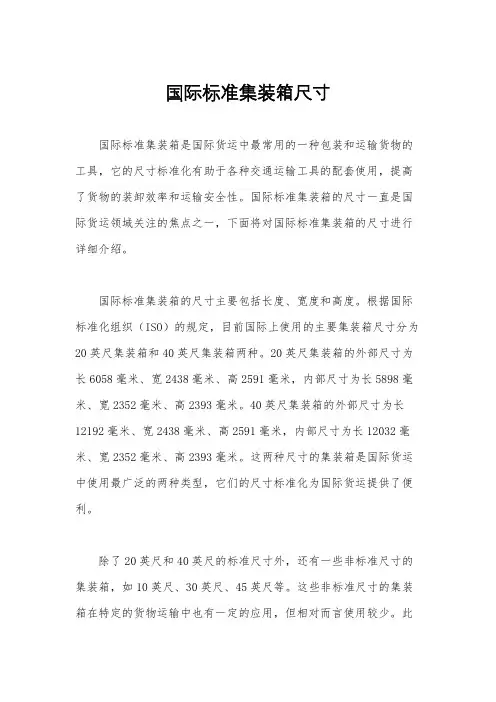 国际标准集装箱尺寸

国际标准集装箱是国际货运中最常用的一种包装和运输货物的工具，它的尺寸标准化有助于各种交通运输工具的配套使用，提高了货物的装卸效率和运输安全性。国际标准集装箱的尺寸一直是国际货运领域关注的焦点之一，下面将对国际标准集装箱的尺寸进行详细介绍。

国际标准集装箱的尺寸主要包括长度、宽度和高度。根据国际标准化组织（ISO）的规定，目前国际上使用的主要集装箱尺寸分为20英尺集装箱和40英尺集装箱两种。20英尺集装箱的外部尺寸为长6058毫米、宽2438毫米、高2591毫米，内部尺寸为长5898毫米、宽2352毫米、高2393毫米。40英尺集装箱的外部尺寸为长12192毫米、宽2438毫米、高2591毫米，内部尺寸为长12032毫米、宽2352毫米、高2393毫米。这两种尺寸的集装箱是国际货运中使用最广泛的两种类型，它们的尺寸标准化为国际货运提供了便利。

除了20英尺和40英尺的标准尺寸外，还有一些非标准尺寸的集装箱，如10英尺、30英尺、45英尺等。这些非标准尺寸的集装箱在特定的货物运输中也有一定的应用，但相对而言使用较少。此